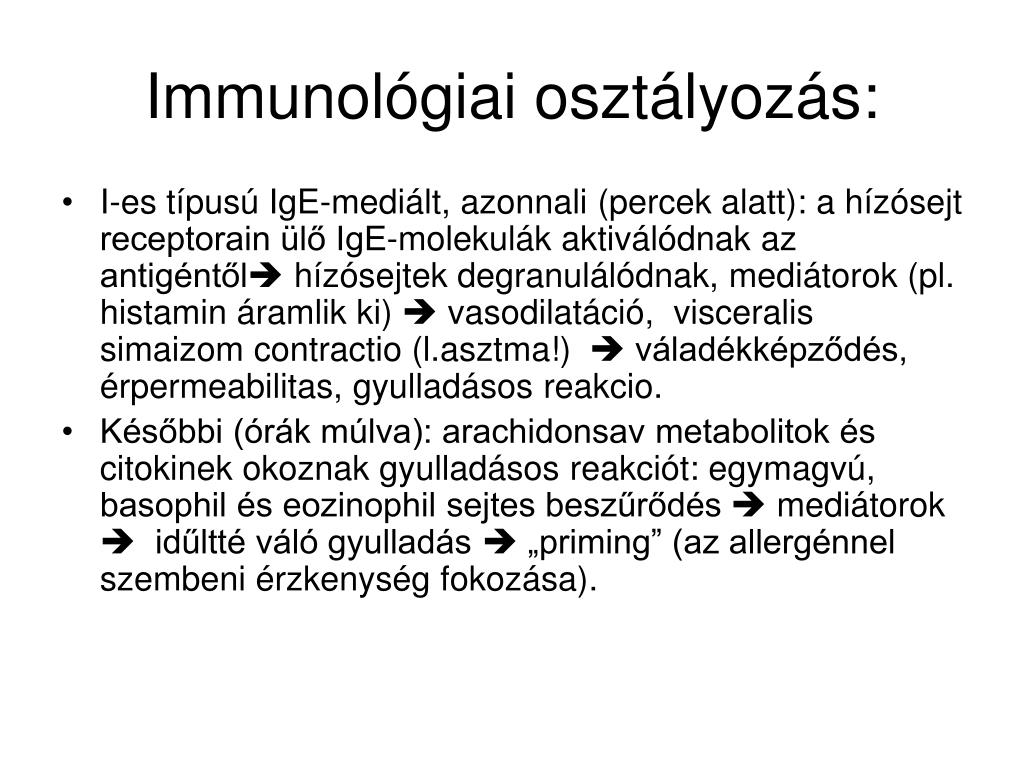 Immunológiai osztályozás:

• I-es típusú IgE-mediált, azonnali (percek alatt): a hízósejt receptorain ülő IgE-molekulák aktiválódnak az antigéntől➔ hízósejtek degranulálódnak, mediátorok (pl. histamin áramlik ki) ➔ vasodilatáció, visceralis simaizom contractio (l.asztma!) ➔ váladékképződés, érpermeabilitas, gyulladásos reakcio.

• Későbbi (órák múlva): arachidonsav metabolitok és citokinek okoznak gyulladásos reakciót: egymagvú, basophil és eozinophil sejtes beszűrődés ➔ mediátorok ➔ idűltté váló gyulladás ➔ „priming” (az allergénnel szembeni érzkenység fokozása).